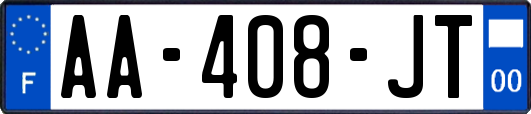 F
AA-408-JT
00